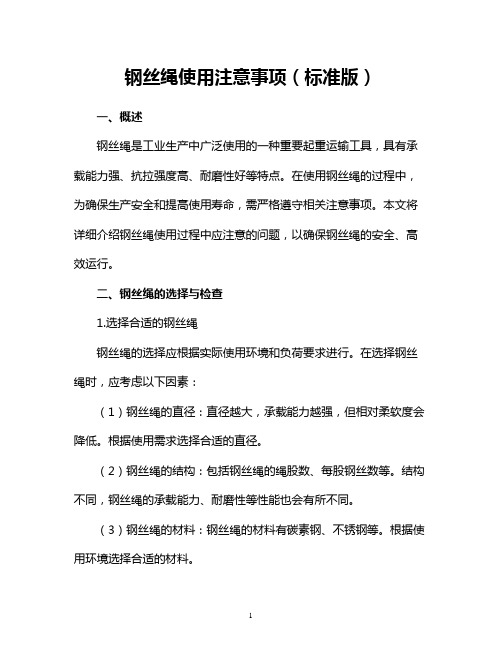 钢丝绳使用注意事项（标准版）

一、概述

钢丝绳是工业生产中广泛使用的一种重要起重运输工具，具有承载能力强、抗拉强度高、耐磨性好等特点。在使用钢丝绳的过程中，为确保生产安全和提高使用寿命，需严格遵守相关注意事项。本文将详细介绍钢丝绳使用过程中应注意的问题，以确保钢丝绳的安全、高效运行。

二、钢丝绳的选择与检查

1.选择合适的钢丝绳

钢丝绳的选择应根据实际使用环境和负荷要求进行。在选择钢丝绳时，应考虑以下因素：

（1）钢丝绳的直径：直径越大，承载能力越强，但相对柔软度会降低。根据使用需求选择合适的直径。

（2）钢丝绳的结构：包括钢丝绳的绳股数、每股钢丝数等。结构不同，钢丝绳的承载能力、耐磨性等性能也会有所不同。

（3）钢丝绳的材料：钢丝绳的材料有碳素钢、不锈钢等。根据使用环境选择合适的材料。

1